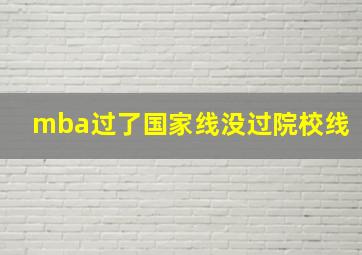 mba过了国家线没过院校线